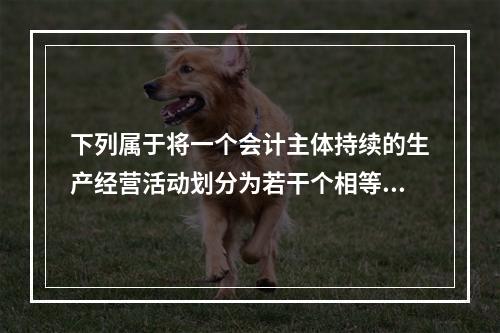 下列属于将一个会计主体持续的生产经营活动划分为若干个相等...